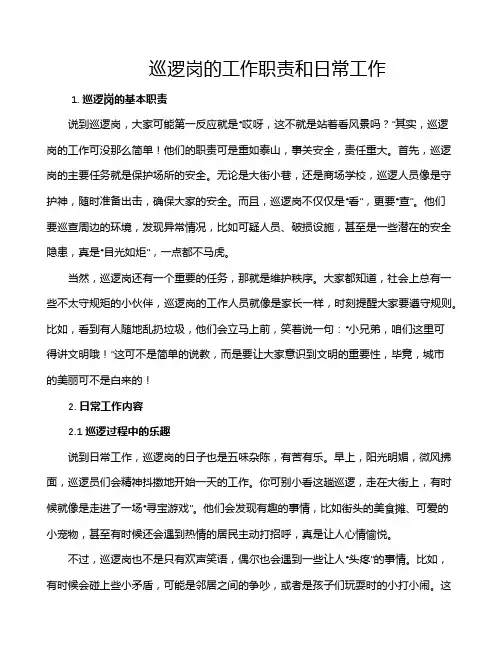 巡逻岗的工作职责和日常工作

1. 巡逻岗的基本职责

说到巡逻岗，大家可能第一反应就是“哎呀，这不就是站着看风景吗？”其实，巡逻岗的工作可没那么简单！他们的职责可是重如泰山，事关安全，责任重大。首先，巡逻岗的主要任务就是保护场所的安全。无论是大街小巷，还是商场学校，巡逻人员像是守护神，随时准备出击，确保大家的安全。而且，巡逻岗不仅仅是“看”，更要“查”。他们要巡查周边的环境，发现异常情况，比如可疑人员、破损设施，甚至是一些潜在的安全隐患，真是“目光如炬”，一点都不马虎。

当然，巡逻岗还有一个重要的任务，那就是维护秩序。大家都知道，社会上总有一些不太守规矩的小伙伴，巡逻岗的工作人员就像是家长一样，时刻提醒大家要遵守规则。比如，看到有人随地乱扔垃圾，他们会立马上前，笑着说一句：“小兄弟，咱们这里可得讲文明哦！”这可不是简单的说教，而是要让大家意识到文明的重要性，毕竟，城市的美丽可不是白来的！

2. 日常工作内容

2.1 巡逻过程中的乐趣

说到日常工作，巡逻岗的日子也是五味杂陈，有苦有乐。早上，阳光明媚，微风拂面，巡逻员们会精神抖擞地开始一天的工作。你可别小看这趟巡逻，走在大街上，有时候就像是走进了一场“寻宝游戏”。他们会发现有趣的事情，比如街头的美食摊、可爱的小宠物，甚至有时候还会遇到热情的居民主动打招呼，真是让人心情愉悦。

不过，巡逻岗也不是只有欢声笑语，偶尔也会遇到一些让人“头疼”的事情。比如，有时候会碰上些小矛盾，可能是邻居之间的争吵，或者是孩子们玩耍时的小打小闹。这